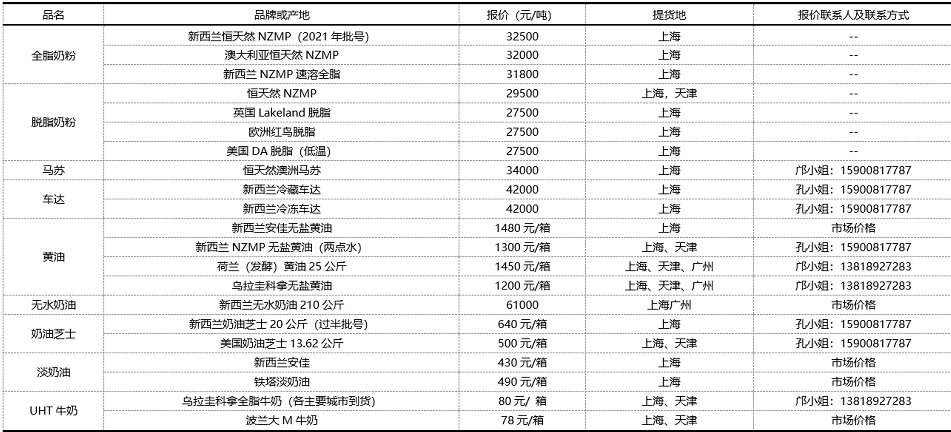 | 品名 | 品牌或产地 | 报价（元/吨） | 提货地 | 报价联系人及联系方式 |
|---|---|---|---|---|
| 全脂奶粉 | 新西兰恒天然 NZMP（2021 年批号） | 32500 | 上海 | -- |
| | 澳大利亚恒天然 NZMP | 32000 | 上海 | -- |
| | 新西兰 NZMP 速溶全脂 | 31800 | 上海 | -- |
| 脱脂奶粉 | 恒天然 NZMP | 29500 | 上海、天津 | -- |
| | 英国 Lakeland 脱脂 | 27500 | 上海 | -- |
| | 欧洲红鸟脱脂 | 27500 | 上海 | -- |
| | 美国 DA 脱脂（低温） | 27500 | 上海 | -- |
| 马苏 | 恒天然澳洲马苏 | 34000 | 上海 | 邝小姐：15900817787 |
| 车达 | 新西兰冷藏车达 | 42000 | 上海 | 孔小姐：15900817787 |
| | 新西兰冷冻车达 | 42000 | 上海 | 孔小姐：15900817787 |
| 黄油 | 新西兰安佳无盐黄油 | 1480 元/箱 | 上海 | 市场价格 |
| | 新西兰 NZMP 无盐黄油（两点水） | 1300 元/箱 | 上海、天津 | 孔小姐：15900817787 |
| | 荷兰（发酵）黄油 25 公斤 | 1450 元/箱 | 上海、天津、广州 | 邝小姐：13818927283 |
| | 乌拉圭科拿无盐黄油 | 1200 元/箱 | 上海、天津、广州 | 邝小姐：13818927283 |
| 无水奶油 | 新西兰无水奶油 210 公斤 | 61000 | 上海广州 | 市场价格 |
| 奶油芝士 | 新西兰奶油芝士 20 公斤（过半批号） | 640 元/箱 | 上海 | 孔小姐：15900817787 |
| | 美国奶油芝士 13.62 公斤 | 500 元/箱 | 上海、天津 | 孔小姐：15900817787 |
| 淡奶油 | 新西兰安佳 | 430 元/箱 | 上海 | 市场价格 |
| | 铁塔淡奶油 | 490 元/箱 | 上海 | 市场价格 |
| UHT 牛奶 | 乌拉圭科拿全脂牛奶（各主要城市到货） | 80 元/ 箱 | 上海、天津 | 邝小姐：13818927283 |
| | 波兰大 M 牛奶 | 78 元/箱 | 上海、天津 | 市场价格 |